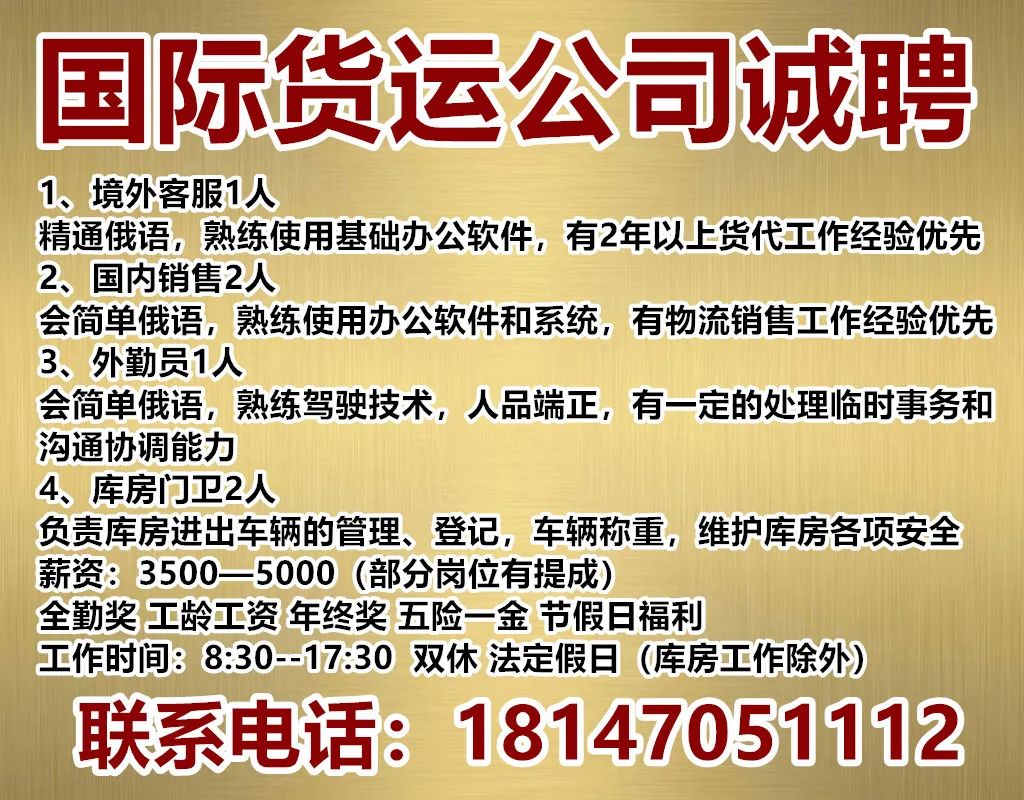 国际货运公司诚聘

1、境外客服1人
精通俄语，熟练使用基础办公软件，有2年以上货代工作经验优先
2、国内销售2人
会简单俄语，熟练使用办公软件和系统，有物流销售工作经验优先
3、外勤员1人
会简单俄语，熟练驾驶技术，人品端正，有一定的处理临时事务和沟通协调能力
4、库房门卫2人
负责库房进出车辆的管理、登记，车辆称重，维护库房各项安全
薪资：3500—5000（部分岗位有提成）
全勤奖 工龄工资 年终奖 五险一金 节假日福利
工作时间：8:30--17:30 双休 法定假日（库房工作除外）

联系电话：18147051112